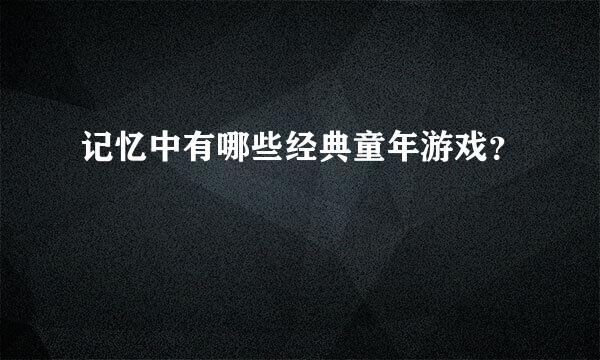 记忆中有哪些经典童年游戏?